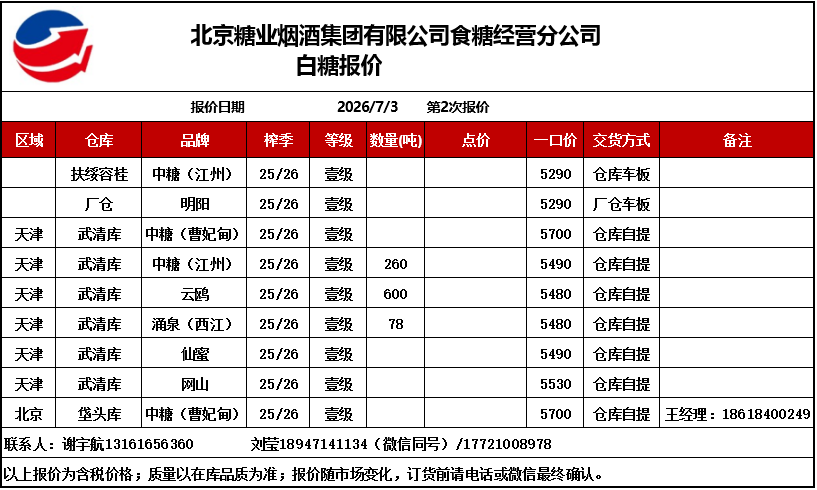 北京糖业烟酒集团有限公司食糖经营分公司
白糖报价

报价日期 2026/7/3 第2次报价

| 区域 | 仓库 | 品牌 | 榨季 | 等级 | 数量(吨) | 点价 | 一口价 | 交货方式 | 备注 |
|---|---|---|---|---|---|---|---|---|---|
| | 扶绥容桂 | 中糖（江州） | 25/26 | 壹级 | | | 5290 | 仓库车板 | |
| | 厂仓 | 明阳 | 25/26 | 壹级 | | | 5290 | 厂仓车板 | |
| 天津 | 武清库 | 中糖（曹妃甸） | 25/26 | 壹级 | | | 5700 | 仓库自提 | |
| 天津 | 武清库 | 中糖（江州） | 25/26 | 壹级 | 260 | | 5490 | 仓库自提 | |
| 天津 | 武清库 | 云鸥 | 25/26 | 壹级 | 600 | | 5480 | 仓库自提 | |
| 天津 | 武清库 | 涌泉（西江） | 25/26 | 壹级 | 78 | | 5480 | 仓库自提 | |
| 天津 | 武清库 | 仙蜜 | 25/26 | 壹级 | | | 5490 | 仓库自提 | |
| 天津 | 武清库 | 网山 | 25/26 | 壹级 | | | 5530 | 仓库自提 | |
| 北京 | 垡头库 | 中糖（曹妃甸） | 25/26 | 壹级 | | | 5700 | 仓库自提 | 王经理：18618400249 |

联系人：谢宇航13161656360 刘莹18947141134（微信同号）/17721008978

以上报价为含税价格；质量以在库品质为准；报价随市场变化，订货前请电话或微信最终确认。